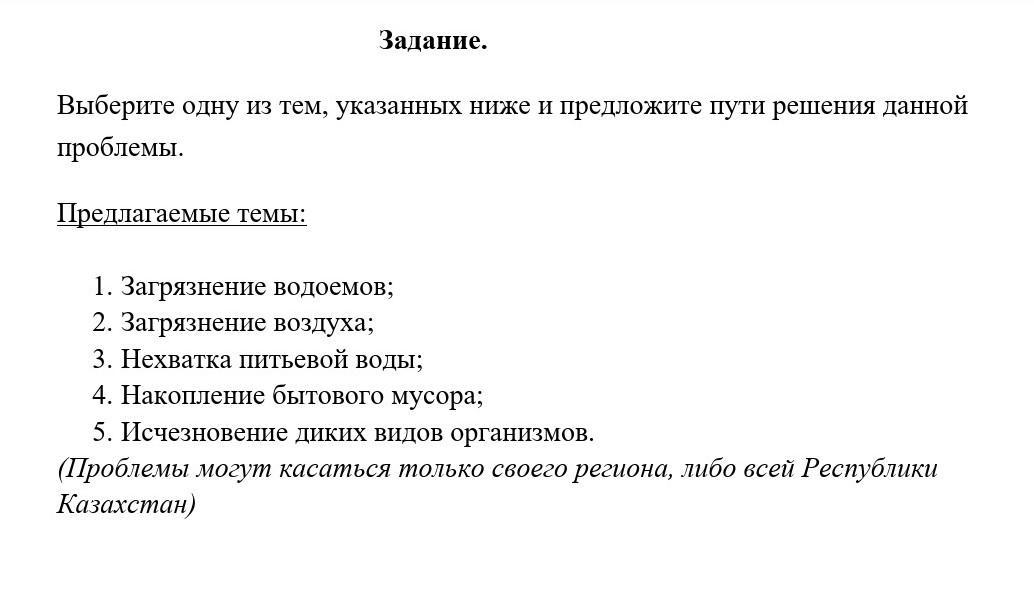 Задание.

Выберите одну из тем, указанных ниже и предложите пути решения данной проблемы.

Предлагаемые темы:

1. Загрязнение водоемов;
2. Загрязнение воздуха;
3. Нехватка питьевой воды;
4. Накопление бытового мусора;
5. Исчезновение диких видов организмов.

(Проблемы могут касаться только своего региона, либо всей Республики Казахстан)